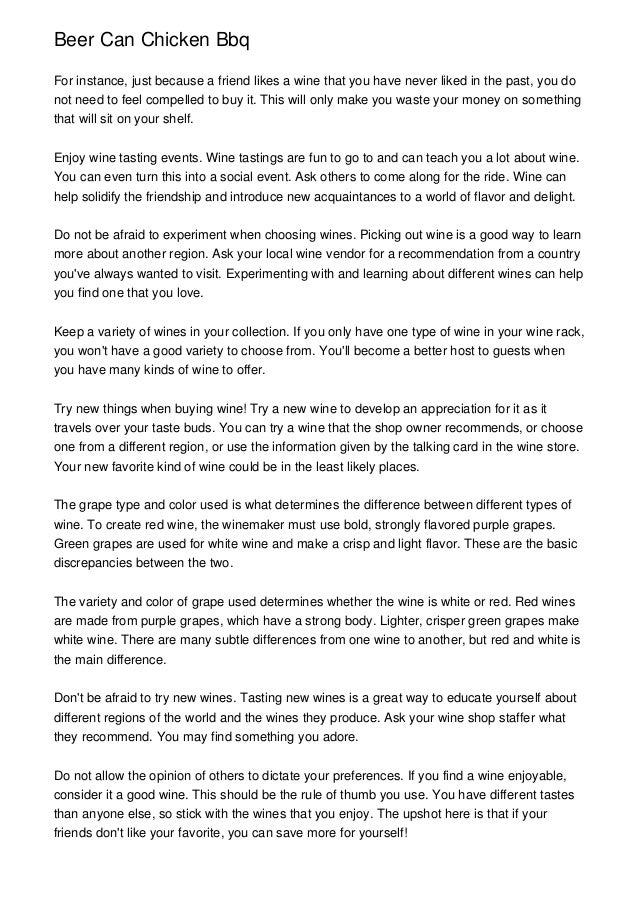 Beer Can Chicken Bbq

For instance, just because a friend likes a wine that you have never liked in the past, you do not need to feel compelled to buy it. This will only make you waste your money on something that will sit on your shelf.

Enjoy wine tasting events. Wine tastings are fun to go to and can teach you a lot about wine. You can even turn this into a social event. Ask others to come along for the ride. Wine can help solidify the friendship and introduce new acquaintances to a world of flavor and delight.

Do not be afraid to experiment when choosing wines. Picking out wine is a good way to learn more about another region. Ask your local wine vendor for a recommendation from a country you've always wanted to visit. Experimenting with and learning about different wines can help you find one that you love.

Keep a variety of wines in your collection. If you only have one type of wine in your wine rack, you won't have a good variety to choose from. You'll become a better host to guests when you have many kinds of wine to offer.

Try new things when buying wine! Try a new wine to develop an appreciation for it as it travels over your taste buds. You can try a wine that the shop owner recommends, or choose one from a different region, or use the information given by the talking card in the wine store. Your new favorite kind of wine could be in the least likely places.

The grape type and color used is what determines the difference between different types of wine. To create red wine, the winemaker must use bold, strongly flavored purple grapes. Green grapes are used for white wine and make a crisp and light flavor. These are the basic discrepancies between the two.

The variety and color of grape used determines whether the wine is white or red. Red wines are made from purple grapes, which have a strong body. Lighter, crisper green grapes make white wine. There are many subtle differences from one wine to another, but red and white is the main difference.

Don't be afraid to try new wines. Tasting new wines is a great way to educate yourself about different regions of the world and the wines they produce. Ask your wine shop staffer what they recommend. You may find something you adore.

Do not allow the opinion of others to dictate your preferences. If you find a wine enjoyable, consider it a good wine. This should be the rule of thumb you use. You have different tastes than anyone else, so stick with the wines that you enjoy. The upshot here is that if your friends don't like your favorite, you can save more for yourself!